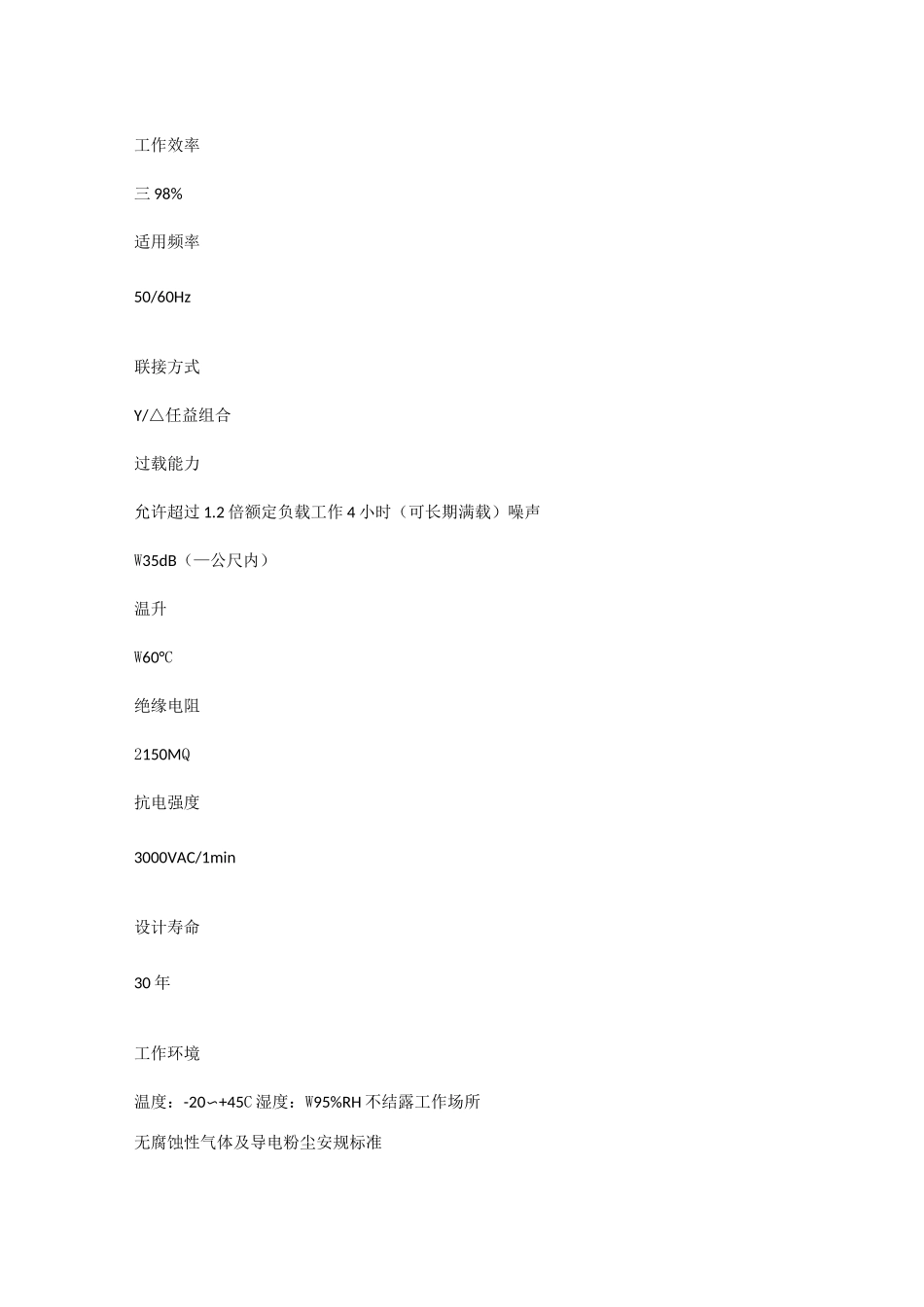 工作效率

三 98%

适用频率

50/60Hz

联接方式

Y/△任益组合

过载能力

允许超过 1.2 倍额定负载工作 4 小时（可长期满载）噪声

W35dB（一公尺内）

温升

W60℃

绝缘电阻

2150MQ

抗电强度

3000VAC/1min

设计寿命

30 年

工作环境

温度：-20〜+45C 湿度：W95%RH 不结露工作场所

无腐蚀性气体及导电粉尘安规标准